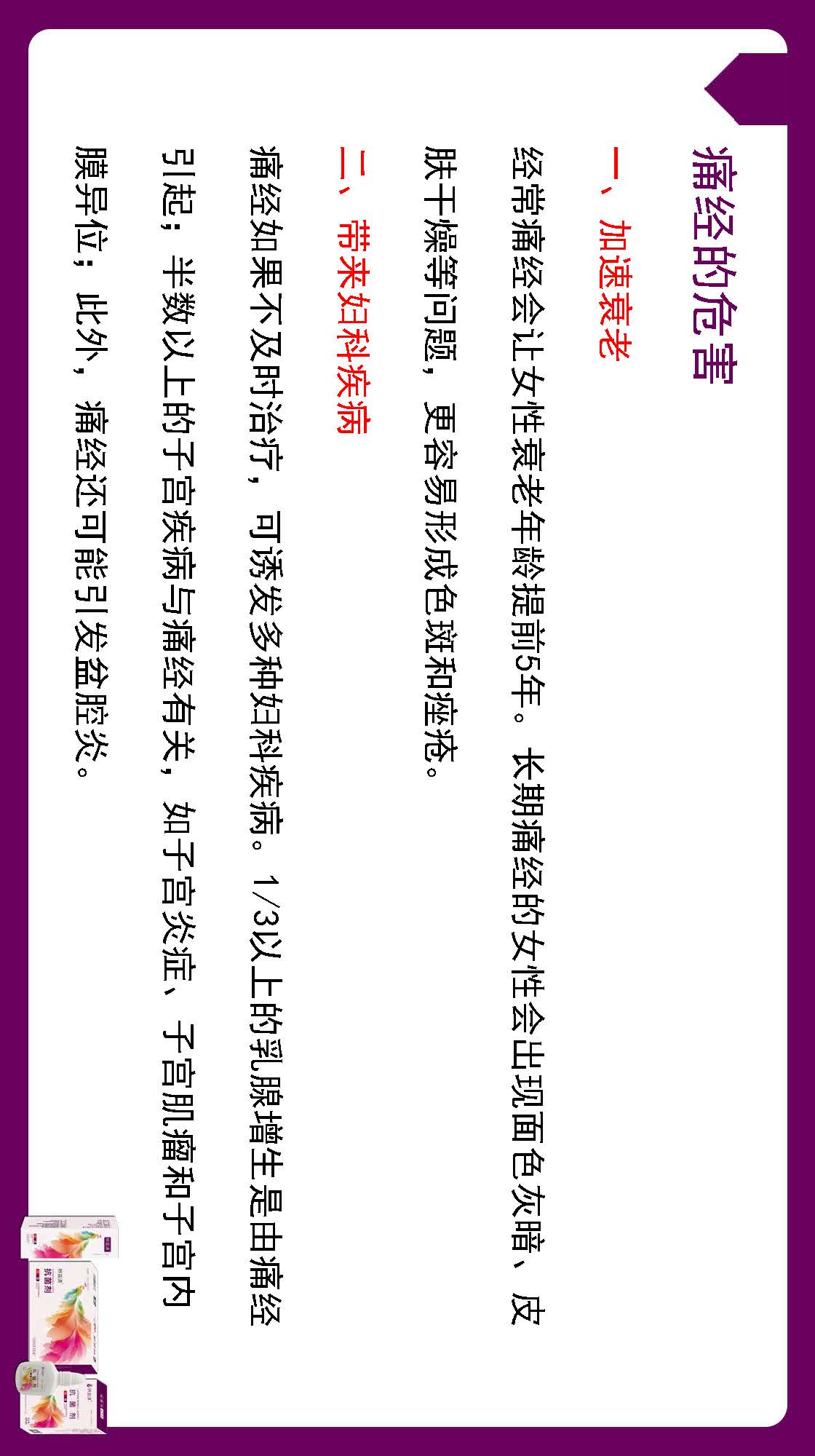 痛经的危害

一、加速衰老

经常痛经会让女性衰老年龄提前5年。长期痛经的女性会出现面色灰暗、皮肤干燥等问题，更容易形成色斑和痤疮。

二、带来妇科疾病

痛经如果不及时治疗，可诱发多种妇科疾病。1/3以上的乳腺增生是由痛经引起；半数以上的子宫疾病与痛经有关，如子宫炎症、子宫肌瘤和子宫内膜异位；此外，痛经还可能引发盆腔炎。

抗菌剂

抗菌剂